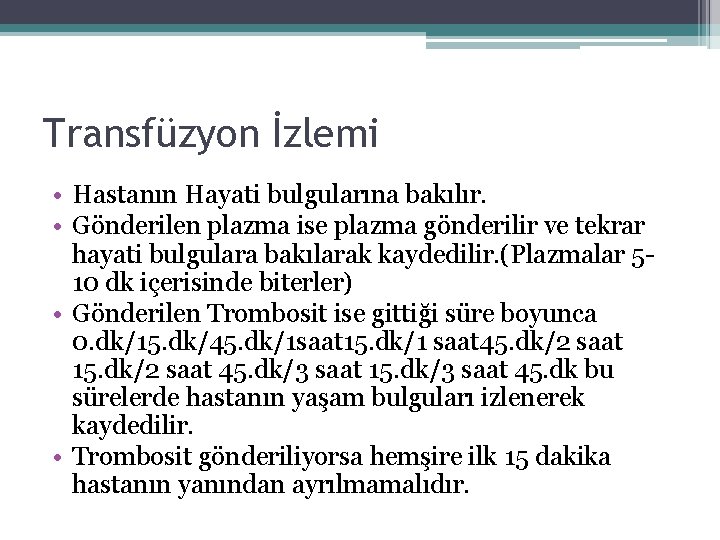 Transfüzyon İzlemi

• Hastanın Hayati bulgularına bakılır.
• Gönderilen plazma ise plazma gönderilir ve tekrar hayati bulgulara bakılarak kaydedilir.(Plazmalar 5-10 dk içerisinde biterler)
• Gönderilen Trombosit ise gittiği süre boyunca 0.dk/15.dk/45.dk/1saat15.dk/1 saat45.dk/2 saat 15.dk/2 saat 45.dk/3 saat 15.dk/3 saat 45.dk bu sürelerde hastanın yaşam bulguları izlenerek kaydedilir.
• Trombosit gönderiliyorsa hemşire ilk 15 dakika hastanın yanından ayrılmamalıdır.